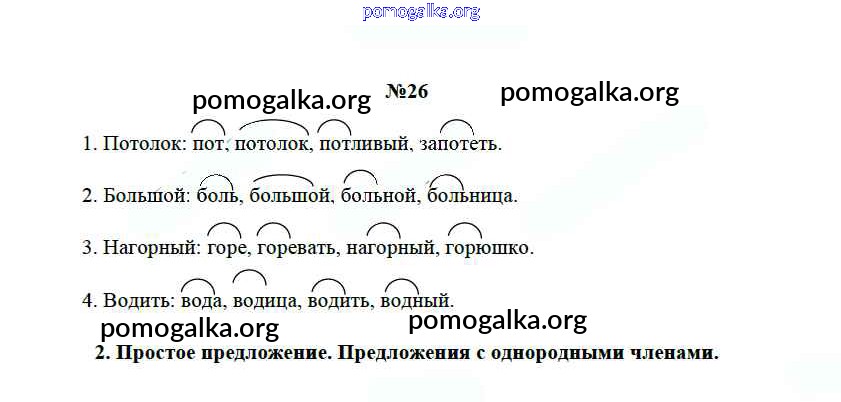 №26

1. Потолок: пот, потолок, потливый, запотеть.

2. Большой: боль, большой, больной, больница.

3. Нагорный: горе, горевать, нагорный, горюшко.

4. Водить: вода, водица, водить, водный.

2. Простое предложение. Предложения с однородными членами.

pomogalka.org